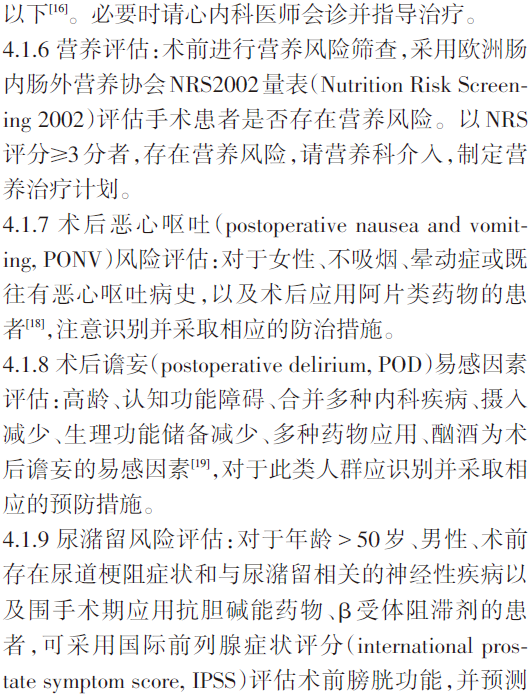 以下$^{[16]}$。必要时请心内科医师会诊并指导治疗。
4.1.6 营养评估：术前进行营养风险筛查，采用欧洲肠内肠外营养协会NRS2002量表（Nutrition Risk Screening 2002）评估手术患者是否存在营养风险。以NRS评分≥3分者，存在营养风险，请营养科介入，制定营养治疗计划。
4.1.7 术后恶心呕吐（postoperative nausea and vomiting, PONV）风险评估：对于女性、不吸烟、晕动症或既往有恶心呕吐病史，以及术后应用阿片类药物的患者$^{[18]}$，注意识别并采取相应的防治措施。
4.1.8 术后谵妄（postoperative delirium, POD）易感因素评估：高龄、认知功能障碍、合并多种内科疾病、摄入减少、生理功能储备减少、多种药物应用、酗酒为术后谵妄的易感因素$^{[19]}$，对于此类人群应识别并采取相应的预防措施。
4.1.9 尿潴留风险评估：对于年龄＞50岁、男性、术前存在尿道梗阻症状和与尿潴留相关的神经性疾病以及围手术期应用抗胆碱能药物、β受体阻滞剂的患者，可采用国际前列腺症状评分（international prostate symptom score, IPSS）评估术前膀胱功能，并预测